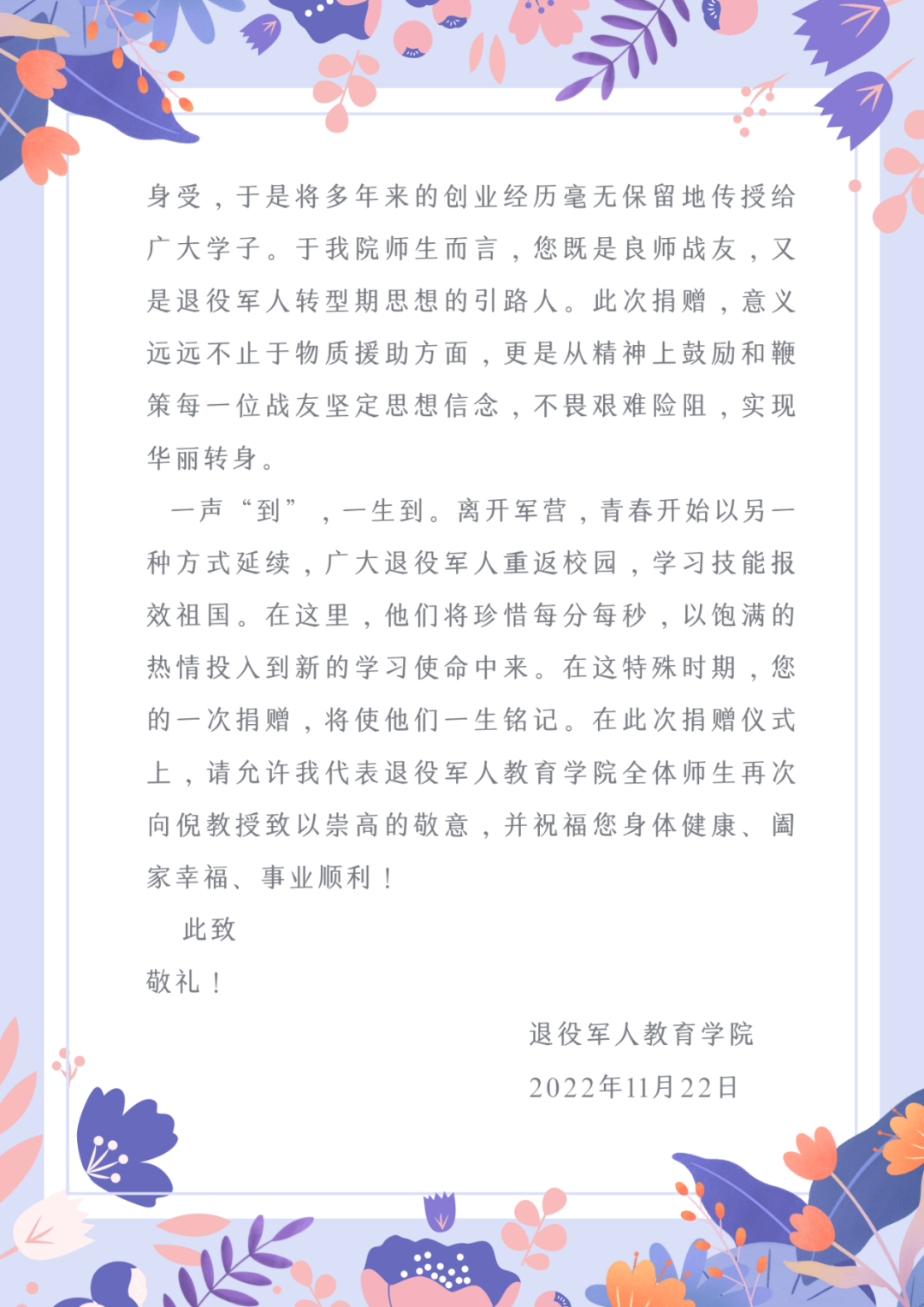 身受，于是将多年来的创业经历毫无保留地传授给广大学子。于我院师生而言，您既是良师战友，又是退役军人转型期思想的引路人。此次捐赠，意义远远不止于物质援助方面，更是从精神上鼓励和鞭策每一位战友坚定思想信念，不畏艰难险阻，实现华丽转身。

一声“到”，一生到。离开军营，青春开始以另一种方式延续，广大退役军人重返校园，学习技能报效祖国。在这里，他们将珍惜每分每秒，以饱满的热情投入到新的学习使命中来。在这特殊时期，您的一次捐赠，将使他们一生铭记。在此次捐赠仪式上，请允许我代表退役军人教育学院全体师生再次向倪教授致以崇高的敬意，并祝福您身体健康、阖家幸福、事业顺利！

此致

敬礼！

退役军人教育学院

2022年11月22日